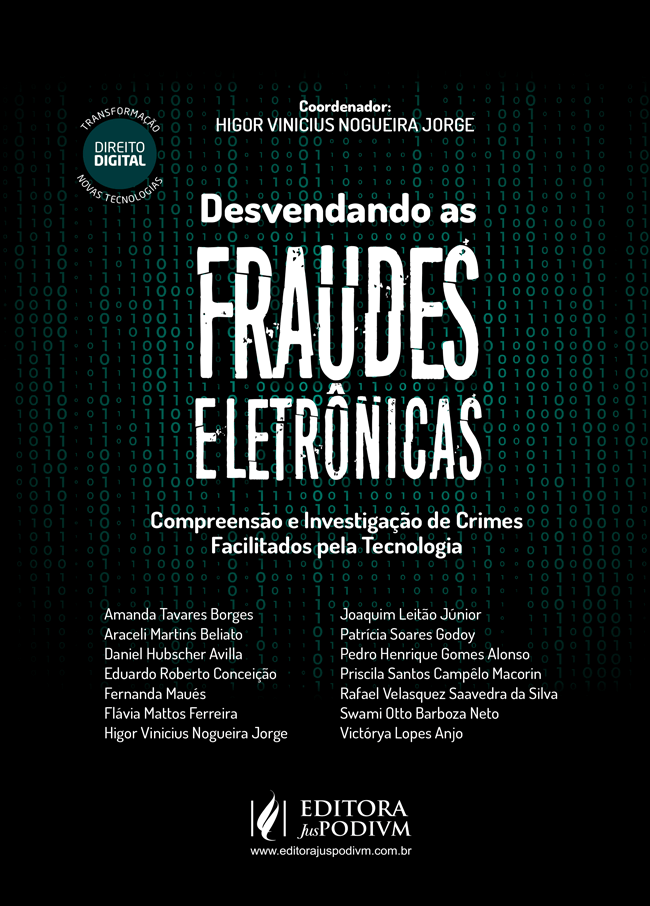 TRANSFORMAÇÃO
DIREITO DIGITAL
NOVAS TECNOLOGIAS

Coordenador:
HIGOR VINICIUS NOGUEIRA JORGE

Desvendando as
FRAUDES
ELETRÔNICAS

Compreensão e Investigação de Crimes Facilitados pela Tecnologia

Amanda Tavares Borges
Araceli Martins Beliato
Daniel Hubscher Avilla
Eduardo Roberto Conceição
Fernanda Maués
Flávia Mattos Ferreira
Higor Vinicius Nogueira Jorge

Joaquim Leitão Júnior
Patrícia Soares Godoy
Pedro Henrique Gomes Alonso
Priscila Santos Campêlo Macorin
Rafael Velasquez Saavedra da Silva
Swami Otto Barboza Neto
Victórya Lopes Anjo

EDITORA JusPODIVM
www.editorajuspodivm.com.br